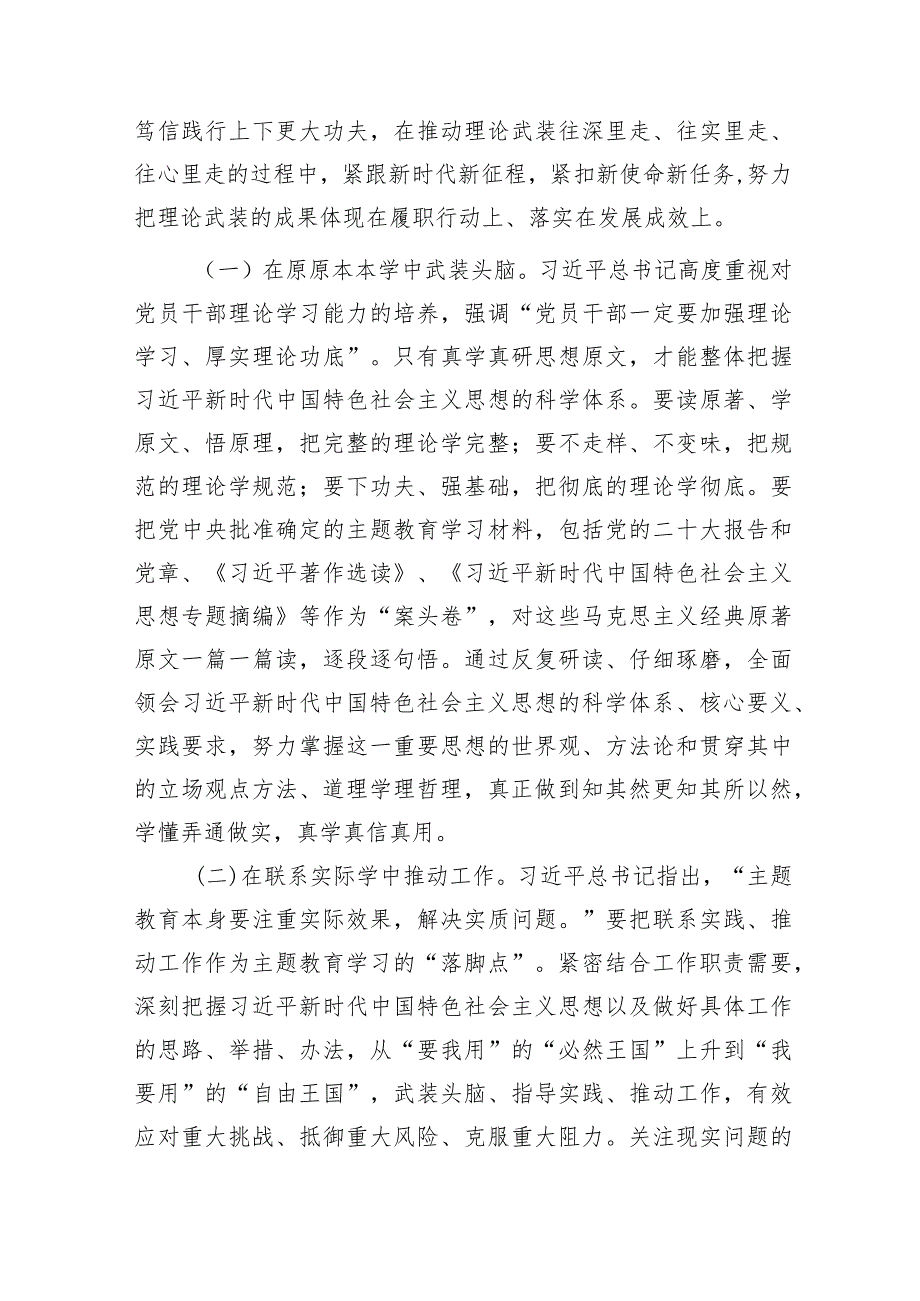 笃信践行上下更大功夫，在推动理论武装往深里走、往实里走、往心里走的过程中，紧跟新时代新征程，紧扣新使命新任务,努力把理论武装的成果体现在履职行动上、落实在发展成效上。

（一）在原原本本学中武装头脑。习近平总书记高度重视对党员干部理论学习能力的培养，强调“党员干部一定要加强理论学习、厚实理论功底”。只有真学真研思想原文，才能整体把握习近平新时代中国特色社会主义思想的科学体系。要读原著、学原文、悟原理，把完整的理论学完整；要不走样、不变味，把规范的理论学规范；要下功夫、强基础，把彻底的理论学彻底。要把党中央批准确定的主题教育学习材料，包括党的二十大报告和党章、《习近平著作选读》、《习近平新时代中国特色社会主义思想专题摘编》等作为“案头卷”，对这些马克思主义经典原著原文一篇一篇读，逐段逐句悟。通过反复研读、仔细琢磨，全面领会习近平新时代中国特色社会主义思想的科学体系、核心要义、实践要求，努力掌握这一重要思想的世界观、方法论和贯穿其中的立场观点方法、道理学理哲理，真正做到知其然更知其所以然，学懂弄通做实，真学真信真用。

(二)在联系实际学中推动工作。习近平总书记指出，“主题教育本身要注重实际效果，解决实质问题。”要把联系实践、推动工作作为主题教育学习的“落脚点”。紧密结合工作职责需要，深刻把握习近平新时代中国特色社会主义思想以及做好具体工作的思路、举措、办法，从“要我用”的“必然王国”上升到“我要用”的“自由王国”，武装头脑、指导实践、推动工作，有效应对重大挑战、抵御重大风险、克服重大阻力。关注现实问题的